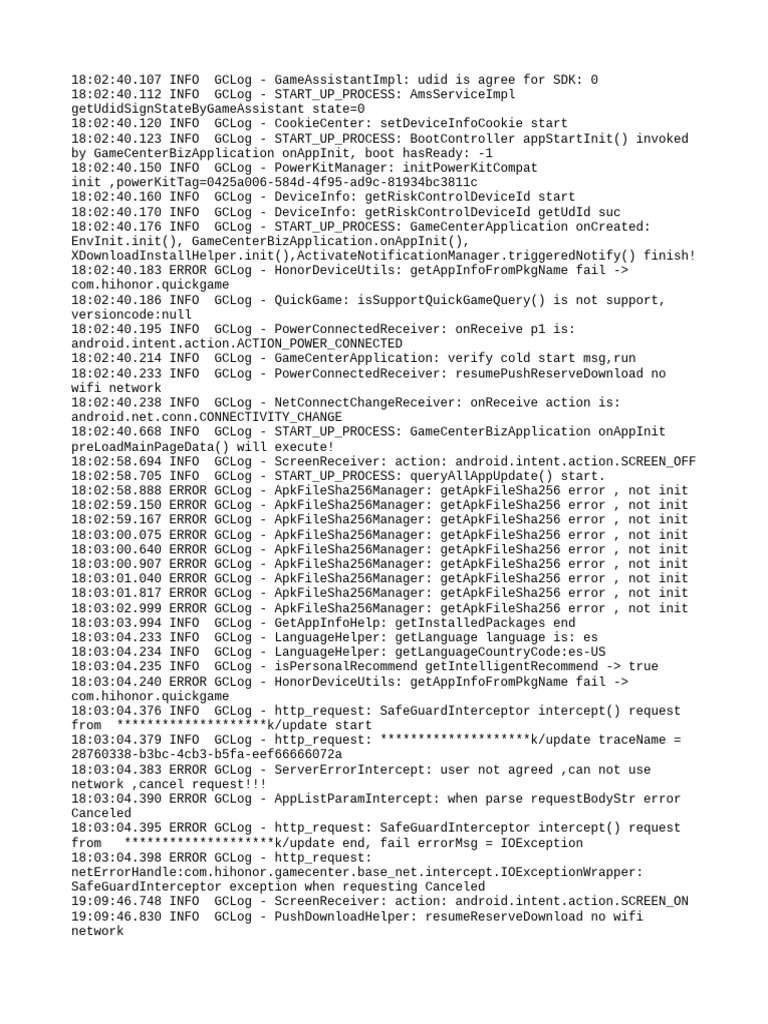 18:02:40.107 INFO  GCLog - GameAssistantImpl: udid is agree for SDK: 0
18:02:40.112 INFO  GCLog - START_UP_PROCESS: AmsServiceImpl getUdidSignStateByGameAssistant state=0
18:02:40.120 INFO  GCLog - CookieCenter: setDeviceInfoCookie start
18:02:40.123 INFO  GCLog - START_UP_PROCESS: BootController appStartInit() invoked by GameCenterBizApplication onAppInit, boot hasReady: -1
18:02:40.150 INFO  GCLog - PowerKitManager: initPowerKitCompat init ,powerKitTag=0425a006-584d-4f95-ad9c-81934bc3811c
18:02:40.160 INFO  GCLog - DeviceInfo: getRiskControlDeviceId start
18:02:40.170 INFO  GCLog - DeviceInfo: getRiskControlDeviceId getUdId suc
18:02:40.176 INFO  GCLog - START_UP_PROCESS: GameCenterApplication onCreated: EnvInit.init(), GameCenterBizApplication.onAppInit(), XDownloadInstallHelper.init(),ActivateNotificationManager.triggeredNotify() finish!
18:02:40.183 ERROR GCLog - HonorDeviceUtils: getAppInfoFromPkgName fail -> com.hihonor.quickgame
18:02:40.186 INFO  GCLog - QuickGame: isSupportQuickGameQuery() is not support, versioncode:null
18:02:40.195 INFO  GCLog - PowerConnectedReceiver: onReceive p1 is: android.intent.action.ACTION_POWER_CONNECTED
18:02:40.214 INFO  GCLog - GameCenterApplication: verify cold start msg,run
18:02:40.233 INFO  GCLog - PowerConnectedReceiver: resumePushReserveDownload no wifi network
18:02:40.238 INFO  GCLog - NetConnectChangeReceiver: onReceive action is: android.net.conn.CONNECTIVITY_CHANGE
18:02:40.668 INFO  GCLog - START_UP_PROCESS: GameCenterBizApplication onAppInit preLoadMainPageData() will execute!
18:02:58.694 INFO  GCLog - ScreenReceiver: action: android.intent.action.SCREEN_OFF
18:02:58.705 INFO  GCLog - START_UP_PROCESS: queryAllAppUpdate() start.
18:02:58.888 ERROR GCLog - ApkFileSha256Manager: getApkFileSha256 error , not init
18:02:59.150 ERROR GCLog - ApkFileSha256Manager: getApkFileSha256 error , not init
18:02:59.167 ERROR GCLog - ApkFileSha256Manager: getApkFileSha256 error , not init
18:03:00.075 ERROR GCLog - ApkFileSha256Manager: getApkFileSha256 error , not init
18:03:00.640 ERROR GCLog - ApkFileSha256Manager: getApkFileSha256 error , not init
18:03:00.907 ERROR GCLog - ApkFileSha256Manager: getApkFileSha256 error , not init
18:03:01.040 ERROR GCLog - ApkFileSha256Manager: getApkFileSha256 error , not init
18:03:01.817 ERROR GCLog - ApkFileSha256Manager: getApkFileSha256 error , not init
18:03:02.999 ERROR GCLog - ApkFileSha256Manager: getApkFileSha256 error , not init
18:03:03.994 INFO  GCLog - GetAppInfoHelp: getInstalledPackages end
18:03:04.233 INFO  GCLog - LanguageHelper: getLanguage language is: es
18:03:04.234 INFO  GCLog - LanguageHelper: getLanguageCountryCode:es-US
18:03:04.235 INFO  GCLog - isPersonalRecommend getIntelligentRecommend -> true
18:03:04.240 ERROR GCLog - HonorDeviceUtils: getAppInfoFromPkgName fail -> com.hihonor.quickgame
18:03:04.376 INFO  GCLog - http_request: SafeGuardInterceptor intercept() request from  ********************k/update start
18:03:04.379 INFO  GCLog - http_request: ********************k/update traceName = 28760338-b3bc-4cb3-b5fa-eef66666072a
18:03:04.383 ERROR GCLog - ServerErrorIntercept: user not agreed ,can not use network ,cancel request!!!
18:03:04.390 ERROR GCLog - AppListParamIntercept: when parse requestBodyStr error Canceled
18:03:04.395 ERROR GCLog - http_request: SafeGuardInterceptor intercept() request from   ********************k/update end, fail errorMsg = IOException
18:03:04.398 ERROR GCLog - http_request: netErrorHandle:com.hihonor.gamecenter.base_net.intercept.IOExceptionWrapper: SafeGuardInterceptor exception when requesting Canceled
19:09:46.748 INFO  GCLog - ScreenReceiver: action: android.intent.action.SCREEN_ON
19:09:46.830 INFO  GCLog - PushDownloadHelper: resumeReserveDownload no wifi network